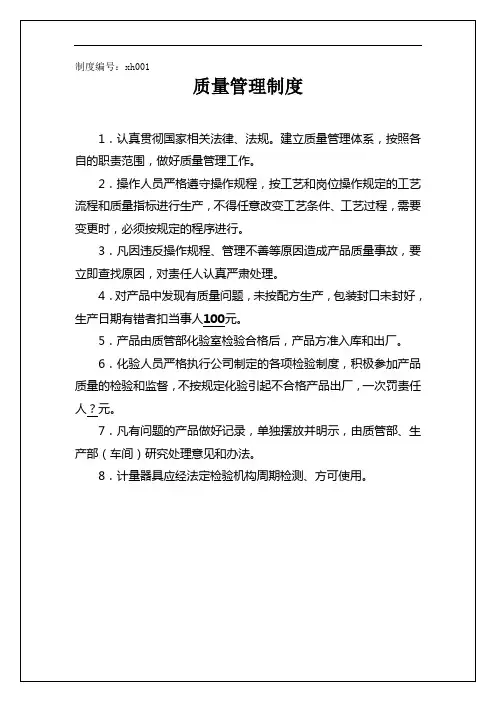 制度编号：xh001

质量管理制度

1．认真贯彻国家相关法律、法规。建立质量管理体系，按照各自的职责范围，做好质量管理工作。

2．操作人员严格遵守操作规程，按工艺和岗位操作规定的工艺流程和质量指标进行生产，不得任意改变工艺条件、工艺过程，需要变更时，必须按规定的程序进行。

3．凡因违反操作规程、管理不善等原因造成产品质量事故，要立即查找原因，对责任人认真严肃处理。

4．对产品中发现有质量问题，未按配方生产，包装封口未封好，生产日期有错者扣当事人100元。

5．产品由质管部化验室检验合格后，产品方准入库和出厂。

6．化验人员严格执行公司制定的各项检验制度，积极参加产品质量的检验和监督，不按规定化验引起不合格产品出厂，一次罚责任人？元。

7．凡有问题的产品做好记录，单独摆放并明示，由质管部、生产部（车间）研究处理意见和办法。

8．计量器具应经法定检验机构周期检测、方可使用。